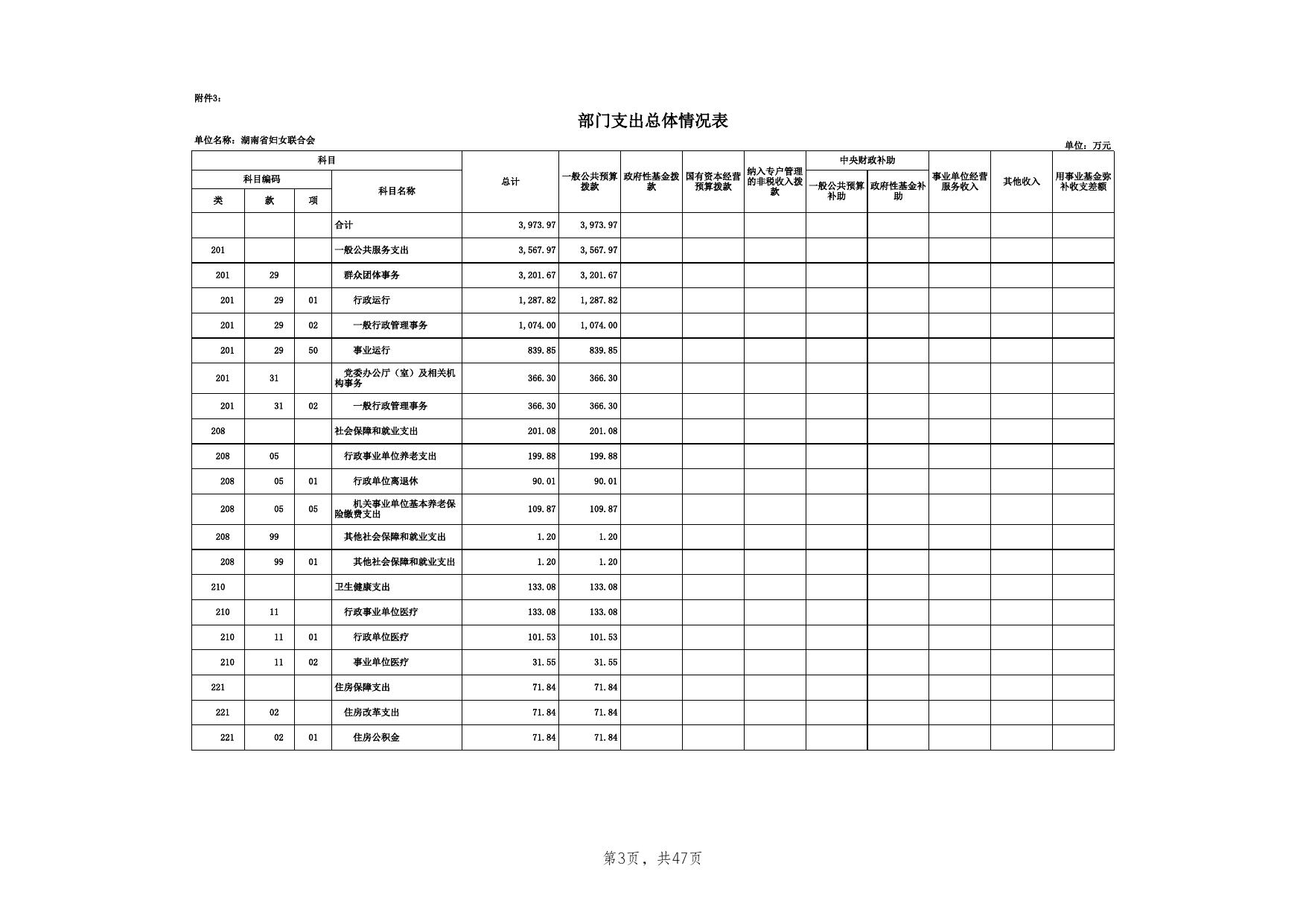 附件3：

部门支出总体情况表

单位名称：湖南省妇女联合会

单位：万元

| 类 | 款 | 项 | 科目名称 | 总计 | 一般公共预算拨款 | 政府性基金拨款 | 国有资本经营预算拨款 | 纳入专户管理的非税收入拨款 | 中央财政补助 一般公共预算补助 | 中央财政补助 政府性基金补助 | 事业单位经营服务收入 | 其他收入 | 用事业基金弥补收支差额 |
|---|---|---|---|---|---|---|---|---|---|---|---|---|---|
| | | | 合计 | 3,973.97 | 3,973.97 | | | | | | | | |
| 201 | | | 一般公共服务支出 | 3,567.97 | 3,567.97 | | | | | | | | |
| 201 | 29 | | 群众团体事务 | 3,201.67 | 3,201.67 | | | | | | | | |
| 201 | 29 | 01 | 行政运行 | 1,287.82 | 1,287.82 | | | | | | | | |
| 201 | 29 | 02 | 一般行政管理事务 | 1,074.00 | 1,074.00 | | | | | | | | |
| 201 | 29 | 50 | 事业运行 | 839.85 | 839.85 | | | | | | | | |
| 201 | 31 | | 党委办公厅（室）及相关机构事务 | 366.30 | 366.30 | | | | | | | | |
| 201 | 31 | 02 | 一般行政管理事务 | 366.30 | 366.30 | | | | | | | | |
| 208 | | | 社会保障和就业支出 | 201.08 | 201.08 | | | | | | | | |
| 208 | 05 | | 行政事业单位养老支出 | 199.88 | 199.88 | | | | | | | | |
| 208 | 05 | 01 | 行政单位离退休 | 90.01 | 90.01 | | | | | | | | |
| 208 | 05 | 05 | 机关事业单位基本养老保险缴费支出 | 109.87 | 109.87 | | | | | | | | |
| 208 | 99 | | 其他社会保障和就业支出 | 1.20 | 1.20 | | | | | | | | |
| 208 | 99 | 01 | 其他社会保障和就业支出 | 1.20 | 1.20 | | | | | | | | |
| 210 | | | 卫生健康支出 | 133.08 | 133.08 | | | | | | | | |
| 210 | 11 | | 行政事业单位医疗 | 133.08 | 133.08 | | | | | | | | |
| 210 | 11 | 01 | 行政单位医疗 | 101.53 | 101.53 | | | | | | | | |
| 210 | 11 | 02 | 事业单位医疗 | 31.55 | 31.55 | | | | | | | | |
| 221 | | | 住房保障支出 | 71.84 | 71.84 | | | | | | | | |
| 221 | 02 | | 住房改革支出 | 71.84 | 71.84 | | | | | | | | |
| 221 | 02 | 01 | 住房公积金 | 71.84 | 71.84 | | | | | | | | |

第3页，共47页